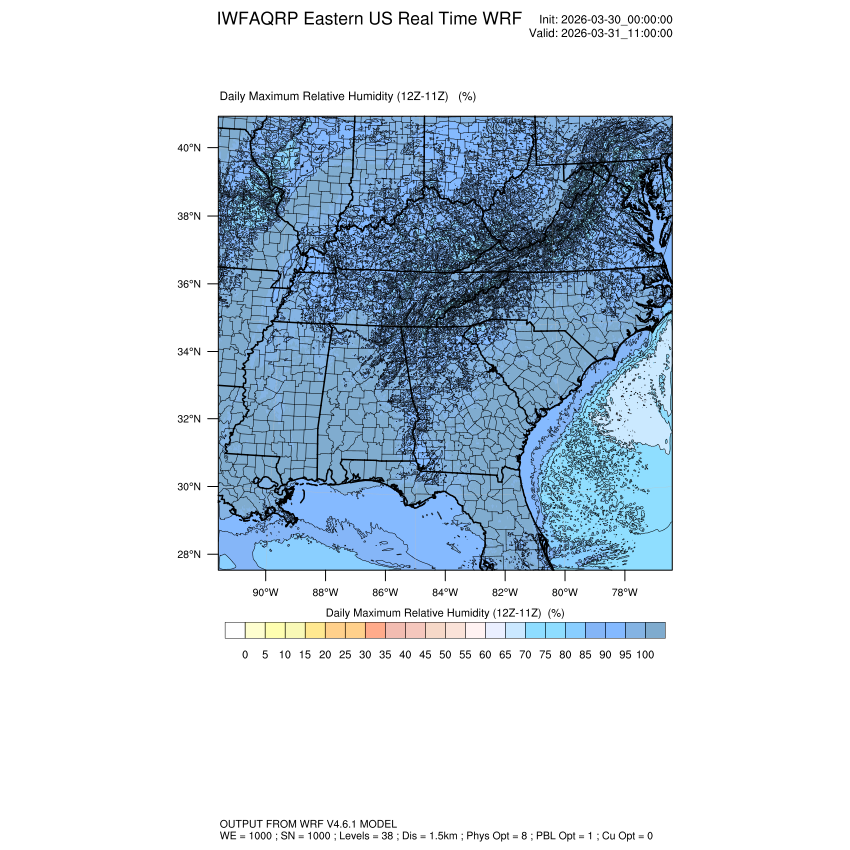 IWFAQRP Eastern US Real Time WRF

Init: 2026-03-30_00:00:00
Valid: 2026-03-31_11:00:00

Daily Maximum Relative Humidity (12Z-11Z) (%)

40°N
38°N
36°N
34°N
32°N
30°N
28°N

90°W 88°W 86°W 84°W 82°W 80°W 78°W

Daily Maximum Relative Humidity (12Z-11Z) (%)

0 5 10 15 20 25 30 35 40 45 50 55 60 65 70 75 80 85 90 95 100

OUTPUT FROM WRF V4.6.1 MODEL
WE = 1000 ; SN = 1000 ; Levels = 38 ; Dis = 1.5km ; Phys Opt = 8 ; PBL Opt = 1 ; Cu Opt = 0